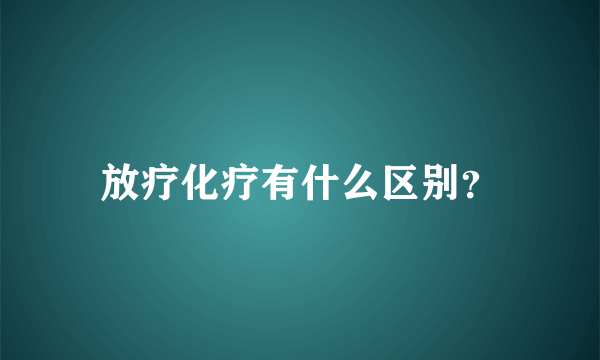 放疗化疗有什么区别？